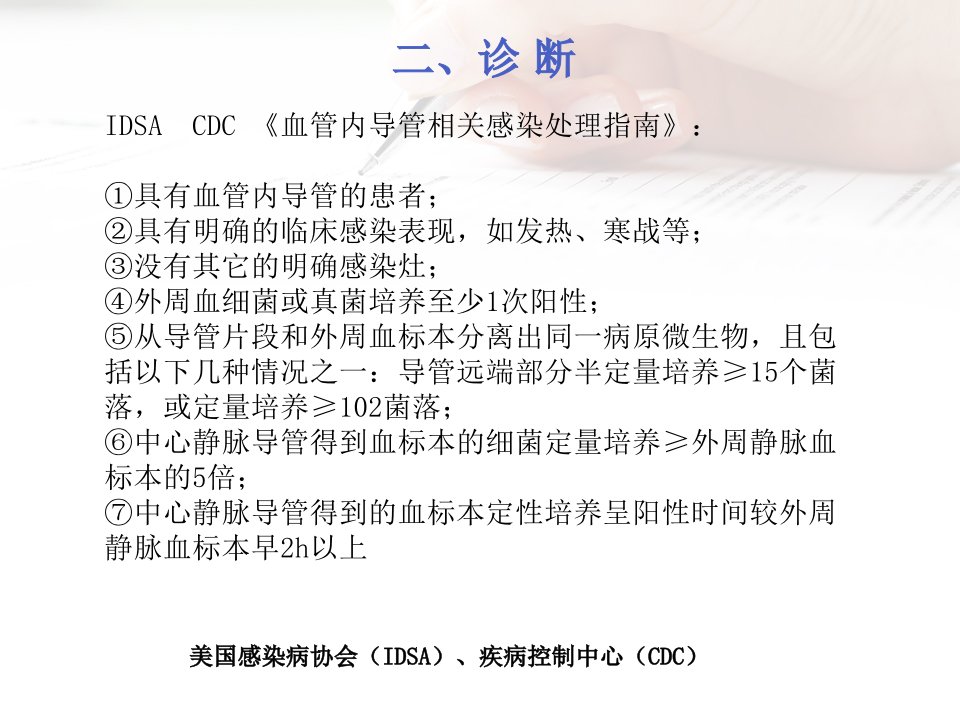 二、诊断

IDSA CDC 《血管内导管相关感染处理指南》：

①具有血管内导管的患者；
②具有明确的临床感染表现，如发热、寒战等；
③没有其它的明确感染灶；
④外周血细菌或真菌培养至少1次阳性；
⑤从导管片段和外周血标本分离出同一病原微生物，且包括以下几种情况之一：导管远端部分半定量培养≥15个菌落，或定量培养≥102菌落；
⑥中心静脉导管得到血标本的细菌定量培养≥外周静脉血标本的5倍；
⑦中心静脉导管得到的血标本定性培养呈阳性时间较外周静脉血标本早2h以上

美国感染病协会（IDSA）、疾病控制中心（CDC）